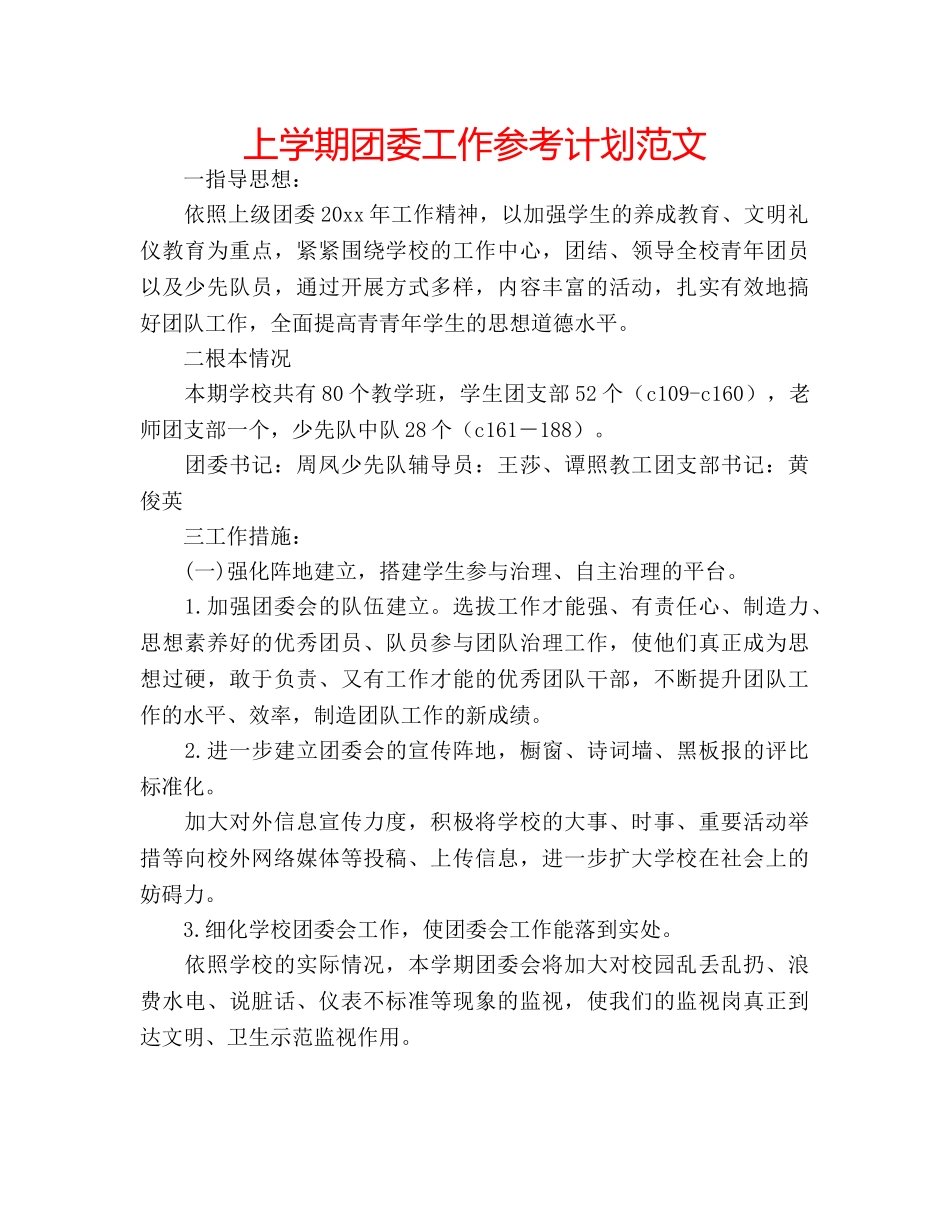 上学期团委工作参考计划范文

一指导思想：

依照上级团委20xx年工作精神，以加强学生的养成教育、文明礼仪教育为重点，紧紧围绕学校的工作中心，团结、领导全校青年团员以及少先队员，通过开展方式多样，内容丰富的活动，扎实有效地搞好团队工作，全面提高青青年学生的思想道德水平。

二根本情况

本期学校共有80个教学班，学生团支部52个（c109-c160），老师团支部一个，少先队中队28个（c161－188）。

团委书记：周凤少先队辅导员：王莎、谭照教工团支部书记：黄俊英

三工作措施：

(一)强化阵地建立，搭建学生参与治理、自主治理的平台。

1.加强团委会的队伍建立。选拔工作才能强、有责任心、制造力、思想素养好的优秀团员、队员参与团队治理工作，使他们真正成为思想过硬，敢于负责、又有工作才能的优秀团队干部，不断提升团队工作的水平、效率，制造团队工作的新成绩。

2.进一步建立团委会的宣传阵地，橱窗、诗词墙、黑板报的评比标准化。

加大对外信息宣传力度，积极将学校的大事、时事、重要活动举措等向校外网络媒体等投稿、上传信息，进一步扩大学校在社会上的妨碍力。

3.细化学校团委会工作，使团委会工作能落到实处。

依照学校的实际情况，本学期团委会将加大对校园乱丢乱扔、浪费水电、说脏话、仪表不标准等现象的监视，使我们的监视岗真正到达文明、卫生示范监视作用。